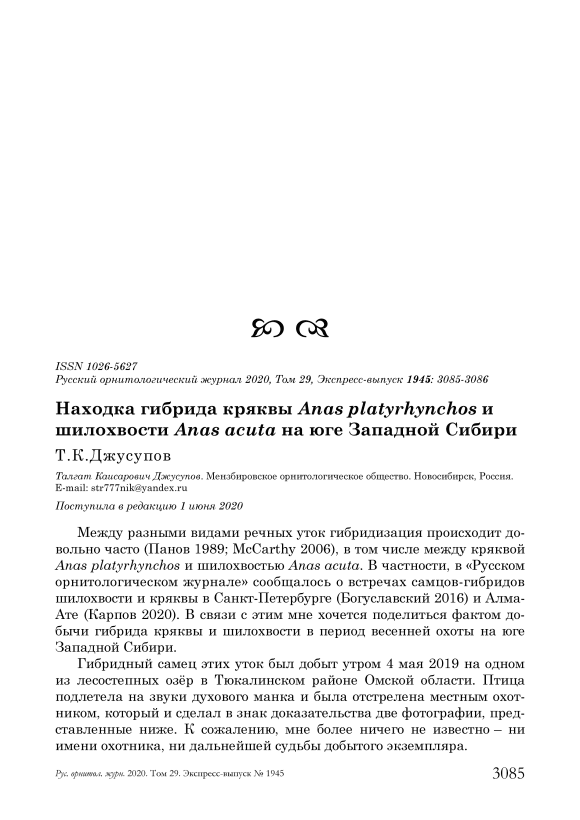 ISSN 1026-5627
Русский орнитологический журнал 2020, Том 29, Экспресс-выпуск 1945: 3085-3086

Находка гибрида кряквы Anas platyrhynchos и шилохвости Anas acuta на юге Западной Сибири

Т.К.Джусупов

Талгат Каисарович Джусупов. Мензбировское орнитологическое общество. Новосибирск, Россия. E-mail: str777nik@yandex.ru

Поступила в редакцию 1 июня 2020

Между разными видами речных уток гибридизация происходит довольно часто (Панов 1989; McCarthy 2006), в том числе между кряквой Anas platyrhynchos и шилохвостью Anas acuta. В частности, в «Русском орнитологическом журнале» сообщалось о встречах самцов-гибридов шилохвости и кряквы в Санкт-Петербурге (Богуславский 2016) и Алма-Ате (Карпов 2020). В связи с этим мне хочется поделиться фактом добычи гибрида кряквы и шилохвости в период весенней охоты на юге Западной Сибири.

Гибридный самец этих уток был добыт утром 4 мая 2019 на одном из лесостепных озёр в Тюкалинском районе Омской области. Птица подлетела на звуки духового манка и была отстрелена местным охотником, который и сделал в знак доказательства две фотографии, представленные ниже. К сожалению, мне более ничего не известно – ни имени охотника, ни дальнейшей судьбы добытого экземпляра.

Рус. орнитол. журн. 2020. Том 29. Экспресс-выпуск № 1945 3085